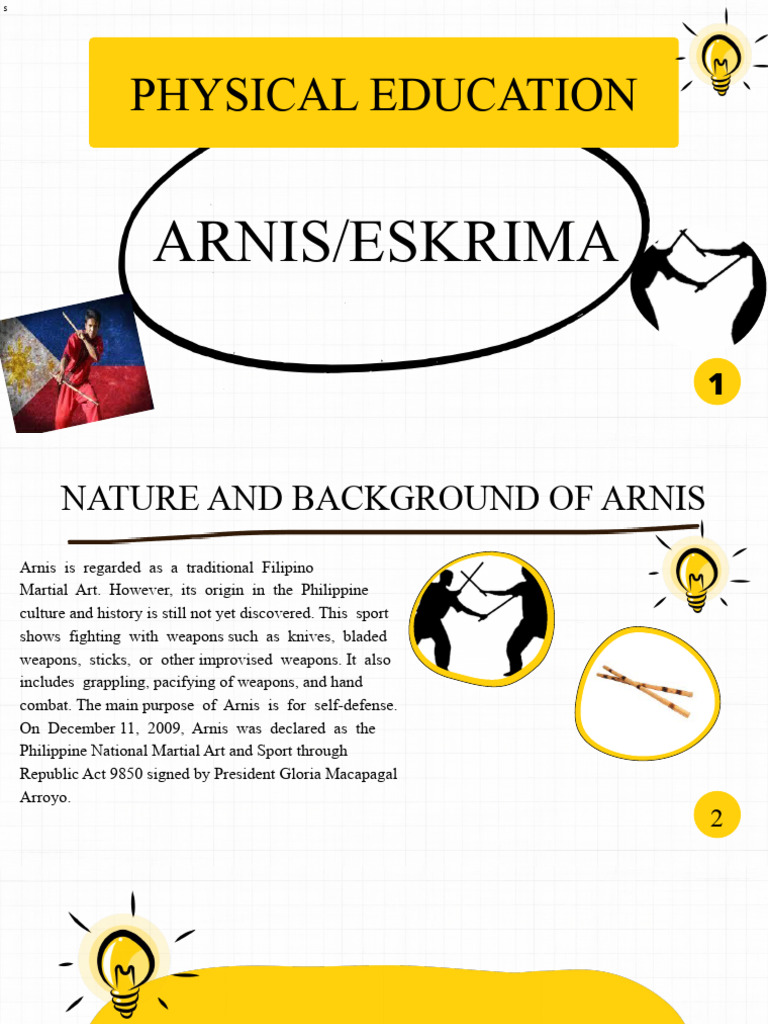 s

PHYSICAL EDUCATION

ARNIS/ESKRIMA

1

NATURE AND BACKGROUND OF ARNIS

Arnis is regarded as a traditional Filipino Martial Art. However, its origin in the Philippine culture and history is still not yet discovered. This sport shows fighting with weapons such as knives, bladed weapons, sticks, or other improvised weapons. It also includes grappling, pacifying of weapons, and hand combat. The main purpose of Arnis is for self-defense. On December 11, 2009, Arnis was declared as the Philippine National Martial Art and Sport through Republic Act 9850 signed by President Gloria Macapagal Arroyo.

2